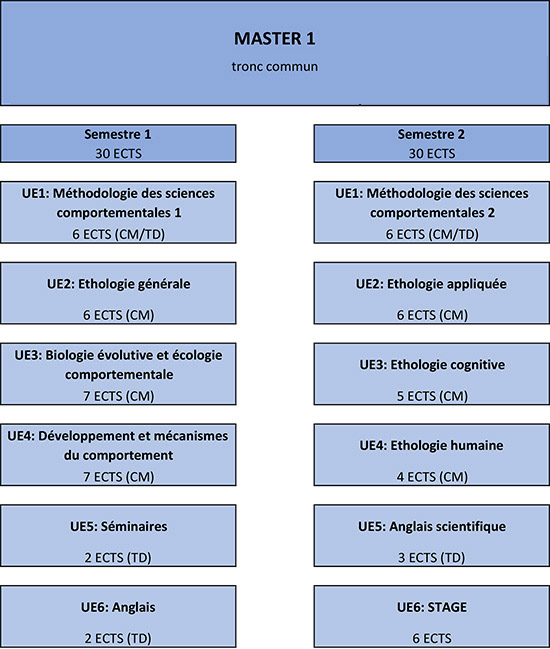 MASTER 1

tronc commun

Semestre 1
30 ECTS

UE1: Méthodologie des sciences comportementales 1
6 ECTS (CM/TD)

UE2: Ethologie générale
6 ECTS (CM)

UE3: Biologie évolutive et écologie comportementale
7 ECTS (CM)

UE4: Développement et mécanismes du comportement
7 ECTS (CM)

UE5: Séminaires
2 ECTS (TD)

UE6: Anglais
2 ECTS (TD)

Semestre 2
30 ECTS

UE1: Méthodologie des sciences comportementales 2
6 ECTS (CM/TD)

UE2: Ethologie appliquée
6 ECTS (CM)

UE3: Ethologie cognitive
5 ECTS (CM)

UE4: Ethologie humaine
4 ECTS (CM)

UE5: Anglais scientifique
3 ECTS (TD)

UE6: STAGE
6 ECTS